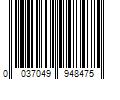 0 037049 948475